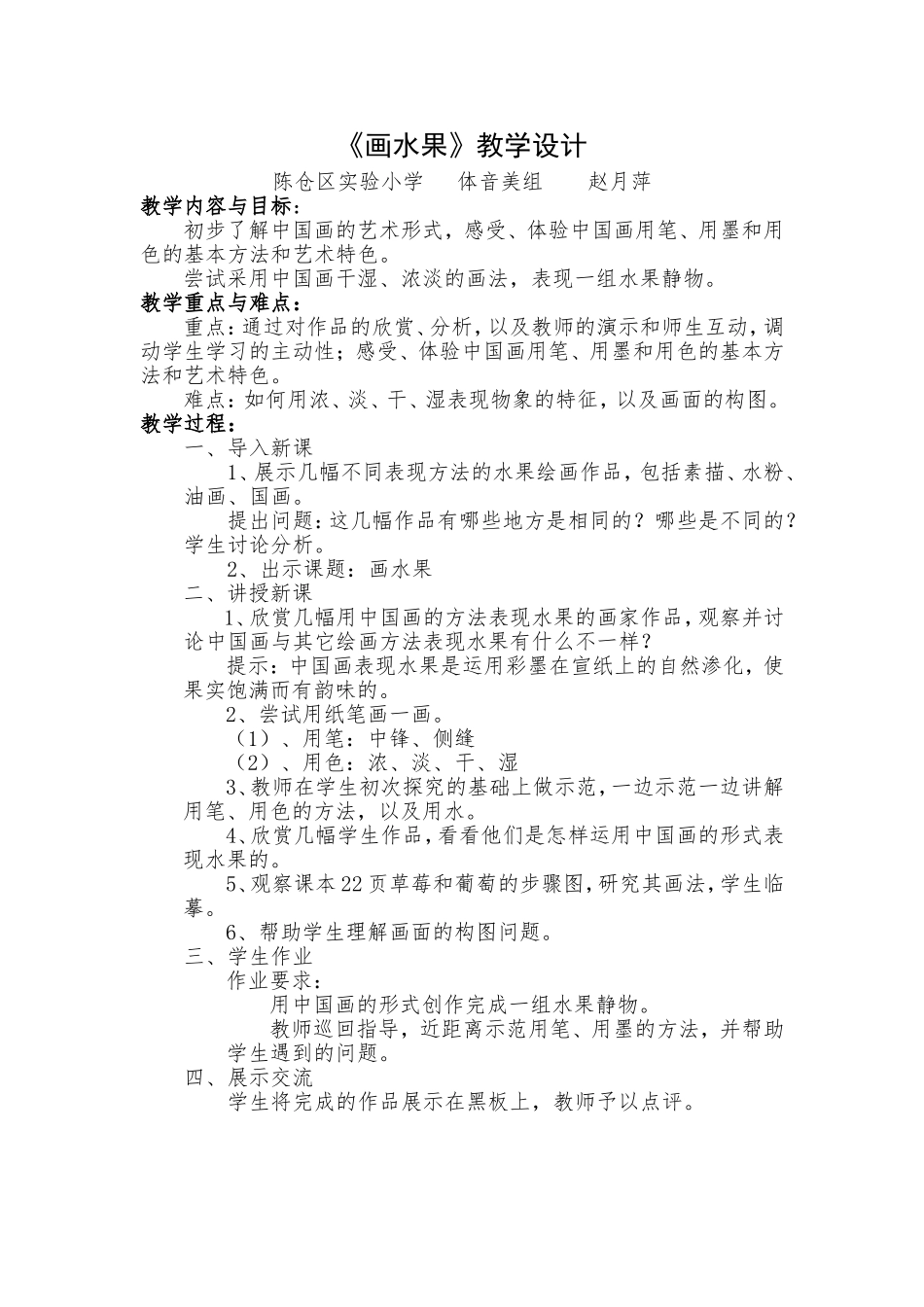 《画水果》教学设计

陈仓区实验小学　体音美组　赵月萍

教学内容与目标：

初步了解中国画的艺术形式，感受、体验中国画用笔、用墨和用色的基本方法和艺术特色。

尝试采用中国画干湿、浓淡的画法，表现一组水果静物。

教学重点与难点：

重点：通过对作品的欣赏、分析，以及教师的演示和师生互动，调动学生学习的主动性；感受、体验中国画用笔、用墨和用色的基本方法和艺术特色。

难点：如何用浓、淡、干、湿表现物象的特征，以及画面的构图。

教学过程：

一、导入新课

1、展示几幅不同表现方法的水果绘画作品，包括素描、水粉、油画、国画。

提出问题：这几幅作品有哪些地方是相同的？哪些是不同的？学生讨论分析。

2、出示课题：画水果

二、讲授新课

1、欣赏几幅用中国画的方法表现水果的画家作品，观察并讨论中国画与其它绘画方法表现水果有什么不一样？

提示：中国画表现水果是运用彩墨在宣纸上的自然渗化，使果实饱满而有韵味的。

2、尝试用纸笔画一画。

（1）、用笔：中锋、侧缝

（2）、用色：浓、淡、干、湿

3、教师在学生初次探究的基础上做示范，一边示范一边讲解用笔、用色的方法，以及用水。

4、欣赏几幅学生作品，看看他们是怎样运用中国画的形式表现水果的。

5、观察课本22页草莓和葡萄的步骤图，研究其画法，学生临摹。

6、帮助学生理解画面的构图问题。

三、学生作业

作业要求：

用中国画的形式创作完成一组水果静物。

教师巡回指导，近距离示范用笔、用墨的方法，并帮助学生遇到的问题。

四、展示交流

学生将完成的作品展示在黑板上，教师予以点评。